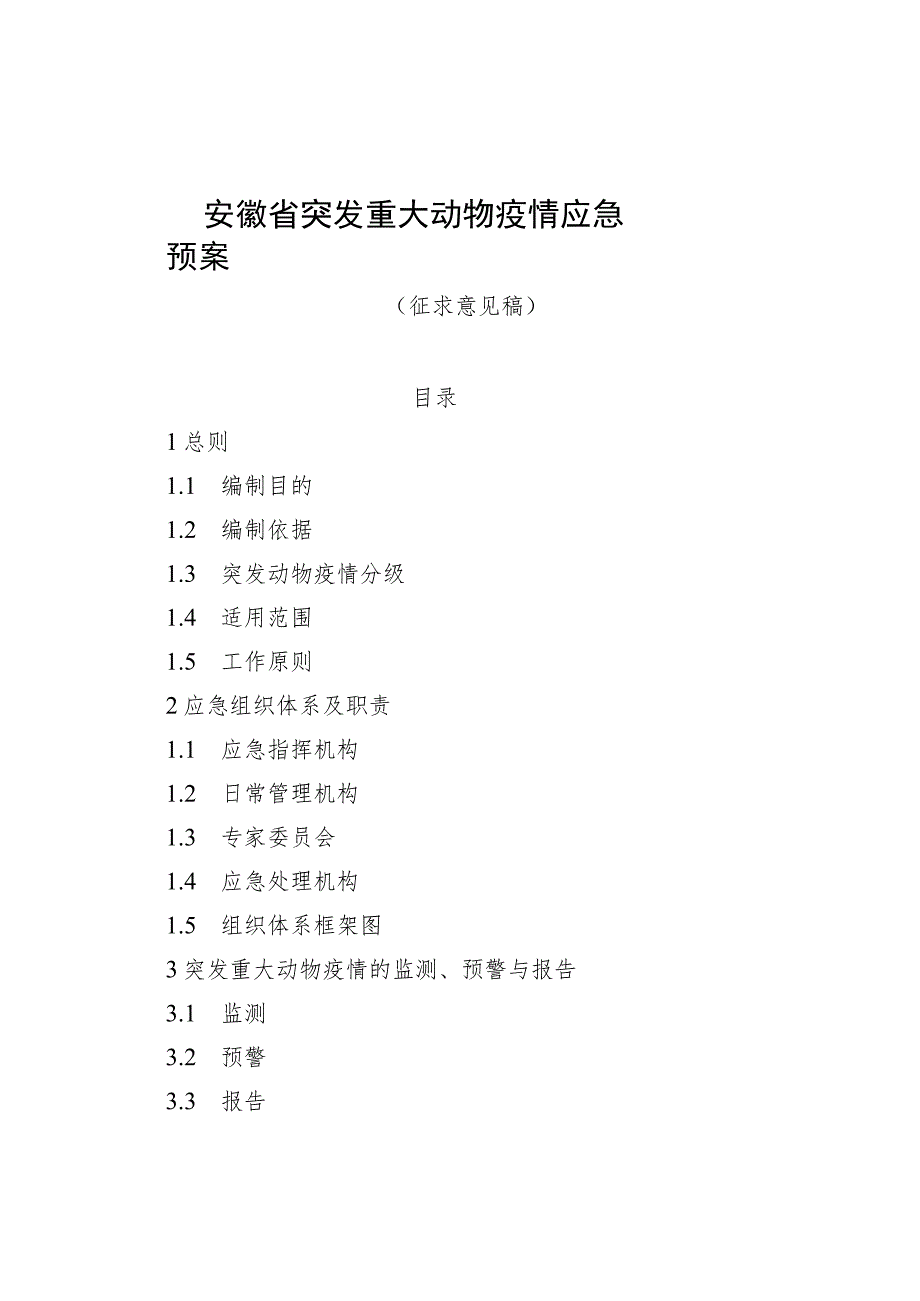 安徽省突发重大动物疫情应急预案

（征求意见稿）

目录

1 总则

1.1 编制目的

1.2 编制依据

1.3 突发动物疫情分级

1.4 适用范围

1.5 工作原则

2 应急组织体系及职责

1.1 应急指挥机构

1.2 日常管理机构

1.3 专家委员会

1.4 应急处理机构

1.5 组织体系框架图

3 突发重大动物疫情的监测、预警与报告

3.1 监测

3.2 预警

3.3 报告